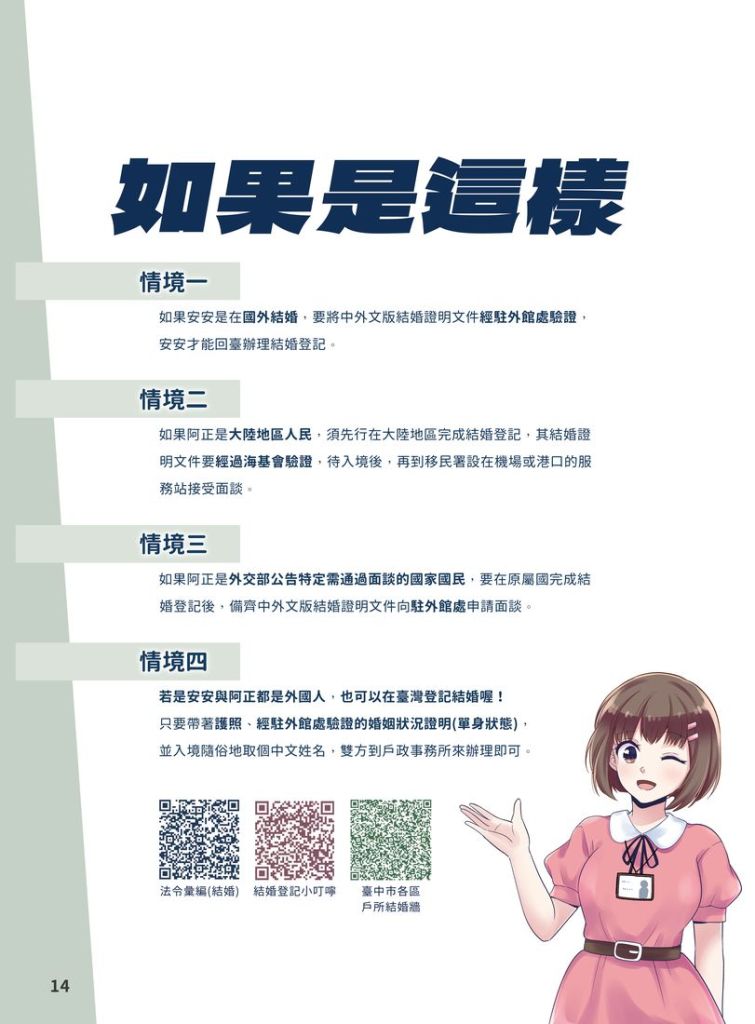 如果是這樣

情境一

如果安安是在國外結婚，要將中外文版結婚證明文件經駐外館處驗證，安安才能回臺辦理結婚登記。

情境二

如果阿正是大陸地區人民，須先行在大陸地區完成結婚登記，其結婚證明文件要經過海基會驗證，待入境後，再到移民署設在機場或港口的服務站接受面談。

情境三

如果阿正是外交部公告特定需通過面談的國家國民，要在原屬國完成結婚登記後，備齊中外文版結婚證明文件向駐外館處申請面談。

情境四

若是安安與阿正都是外國人，也可以在臺灣登記結婚喔！
只要帶著護照、經駐外館處驗證的婚姻狀況證明(單身狀態)，
並入境隨俗地取個中文姓名，雙方到戶政事務所來辦理即可。

法令彙編(結婚)

結婚登記小叮嚀

臺中市各區
戶所結婚牆

14